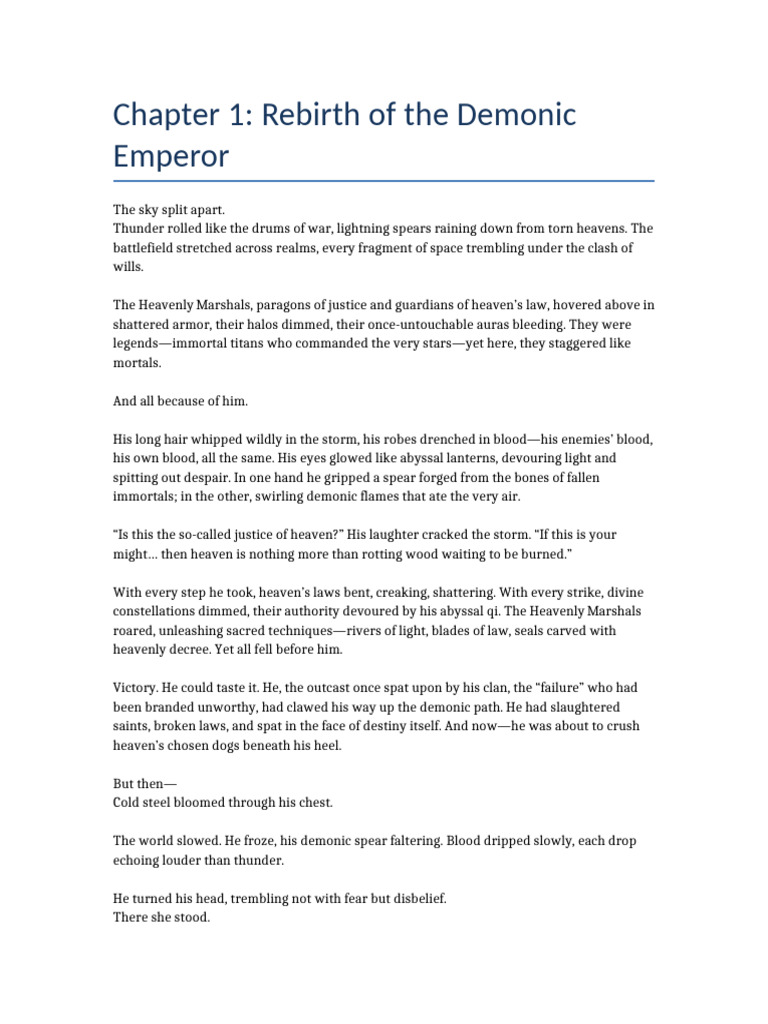 Chapter 1: Rebirth of the Demonic Emperor

The sky split apart.
Thunder rolled like the drums of war, lightning spears raining down from torn heavens. The battlefield stretched across realms, every fragment of space trembling under the clash of wills.

The Heavenly Marshals, paragons of justice and guardians of heaven's law, hovered above in shattered armor, their halos dimmed, their once-untouchable auras bleeding. They were legends—immortal titans who commanded the very stars—yet here, they staggered like mortals.

And all because of him.

His long hair whipped wildly in the storm, his robes drenched in blood—his enemies' blood, his own blood, all the same. His eyes glowed like abyssal lanterns, devouring light and spitting out despair. In one hand he gripped a spear forged from the bones of fallen immortals; in the other, swirling demonic flames that ate the very air.

"Is this the so-called justice of heaven?" His laughter cracked the storm. "If this is your might… then heaven is nothing more than rotting wood waiting to be burned."

With every step he took, heaven's laws bent, creaking, shattering. With every strike, divine constellations dimmed, their authority devoured by his abyssal qi. The Heavenly Marshals roared, unleashing sacred techniques—rivers of light, blades of law, seals carved with heavenly decree. Yet all fell before him.

Victory. He could taste it. He, the outcast once spat upon by his clan, the "failure" who had been branded unworthy, had clawed his way up the demonic path. He had slaughtered saints, broken laws, and spat in the face of destiny itself. And now—he was about to crush heaven's chosen dogs beneath his heel.

But then—
Cold steel bloomed through his chest.

The world slowed. He froze, his demonic spear faltering. Blood dripped slowly, each drop echoing louder than thunder.

He turned his head, trembling not with fear but disbelief.
There she stood.